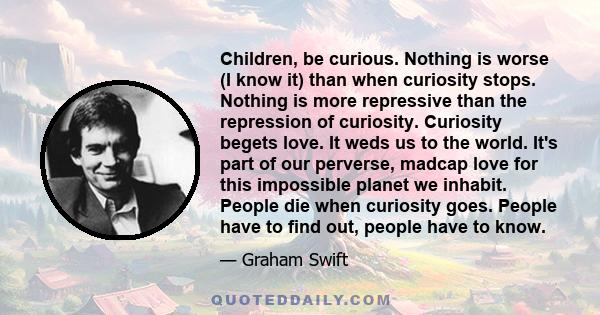 Children, be curious. Nothing is worse (I know it) than when curiosity stops. Nothing is more repressive than the repression of curiosity. Curiosity begets love. It weds us to the world. It's part of our perverse, madcap love for this impossible planet we inhabit. People die when curiosity goes. People have to find out, people have to know.

— Graham Swift

QUOTEDDAILY.COM